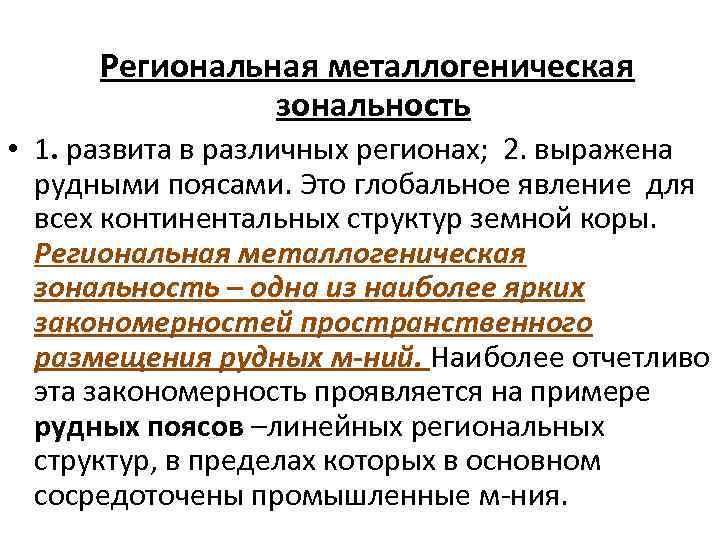 Региональная металлогеническая зональность

• 1. развита в различных регионах; 2. выражена рудными поясами. Это глобальное явление для всех континентальных структур земной коры. Региональная металлогеническая зональность – одна из наиболее ярких закономерностей пространственного размещения рудных м-ний. Наиболее отчетливо эта закономерность проявляется на примере рудных поясов –линейных региональных структур, в пределах которых в основном сосредоточены промышленные м-ния.